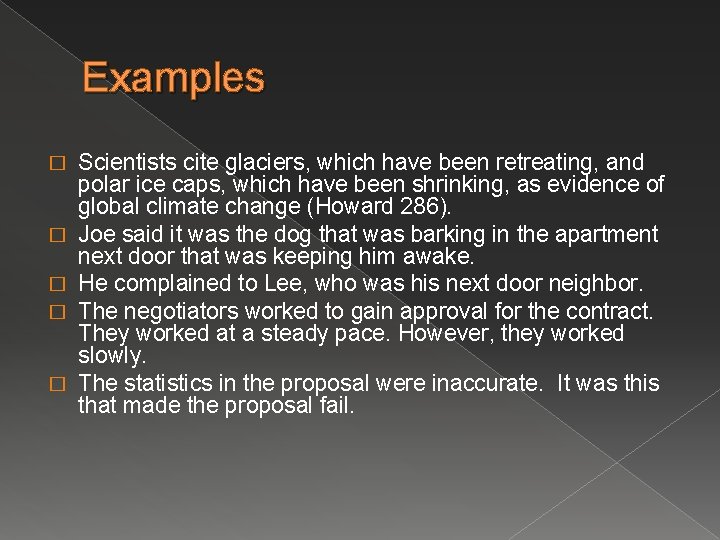 Examples

□ Scientists cite glaciers, which have been retreating, and polar ice caps, which have been shrinking, as evidence of global climate change (Howard 286).

□ Joe said it was the dog that was barking in the apartment next door that was keeping him awake.

□ He complained to Lee, who was his next door neighbor.

□ The negotiators worked to gain approval for the contract. They worked at a steady pace. However, they worked slowly.

□ The statistics in the proposal were inaccurate. It was this that made the proposal fail.